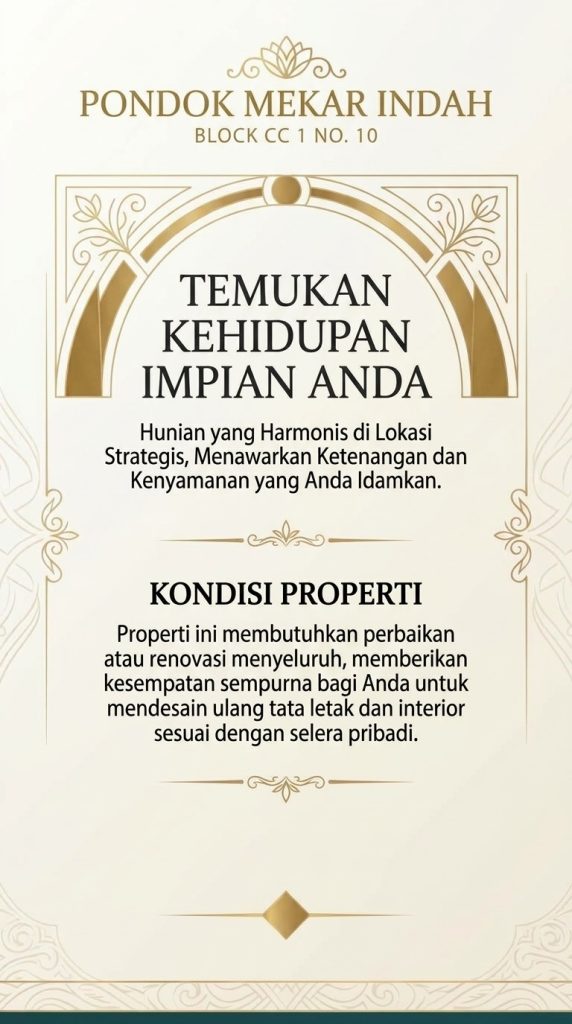 PONDOK MEKAR INDAH
BLOCK CC 1 NO. 10

TEMUKAN KEHIDUPAN IMPIAN ANDA

Hunian yang Harmonis di Lokasi Strategis, Menawarkan Ketenangan dan Kenyamanan yang Anda Idamkan.

KONDISI PROPERTI

Properti ini membutuhkan perbaikan atau renovasi menyeluruh, memberikan kesempatan sempurna bagi Anda untuk mendesain ulang tata letak dan interior sesuai dengan selera pribadi.